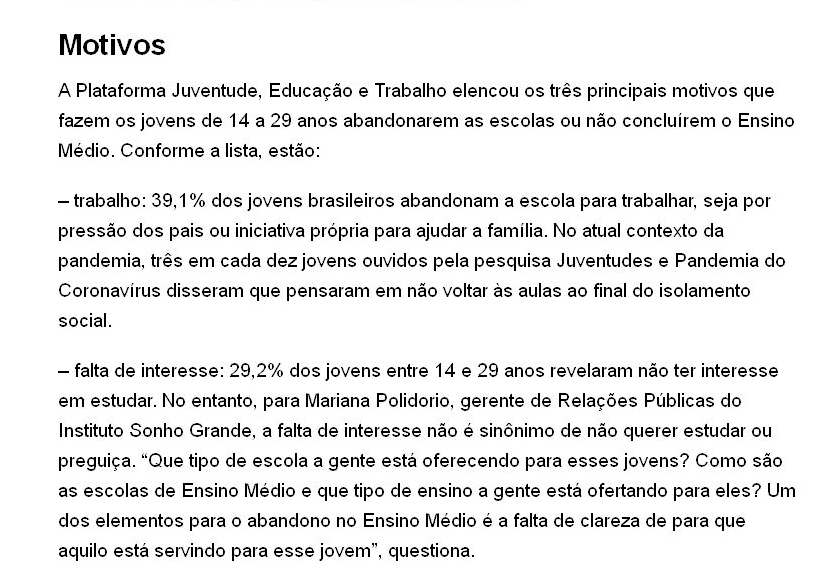 Motivos

A Plataforma Juventude, Educação e Trabalho elencou os três principais motivos que fazem os jovens de 14 a 29 anos abandonarem as escolas ou não concluírem o Ensino Médio. Conforme a lista, estão:

– trabalho: 39,1% dos jovens brasileiros abandonam a escola para trabalhar, seja por pressão dos pais ou iniciativa própria para ajudar a família. No atual contexto da pandemia, três em cada dez jovens ouvidos pela pesquisa Juventudes e Pandemia do Coronavírus disseram que pensaram em não voltar às aulas ao final do isolamento social.

– falta de interesse: 29,2% dos jovens entre 14 e 29 anos revelaram não ter interesse em estudar. No entanto, para Mariana Polidorio, gerente de Relações Públicas do Instituto Sonho Grande, a falta de interesse não é sinônimo de não querer estudar ou preguiça. “Que tipo de escola a gente está oferecendo para esses jovens? Como são as escolas de Ensino Médio e que tipo de ensino a gente está ofertando para eles? Um dos elementos para o abandono no Ensino Médio é a falta de clareza de para que aquilo está servindo para esse jovem”, questiona.